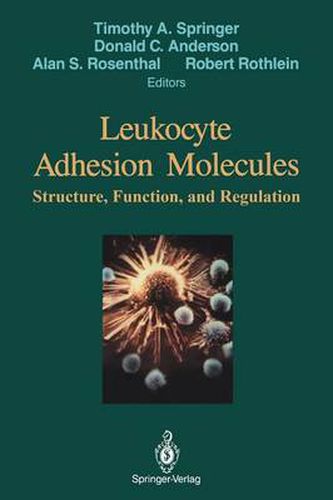 Timothy A. Springer
Donald C. Anderson
Alan S. Rosenthal Robert Rothlein
Editors

Leukocyte
Adhesion Molecules
Structure, Function, and Regulation

Springer-Verlag